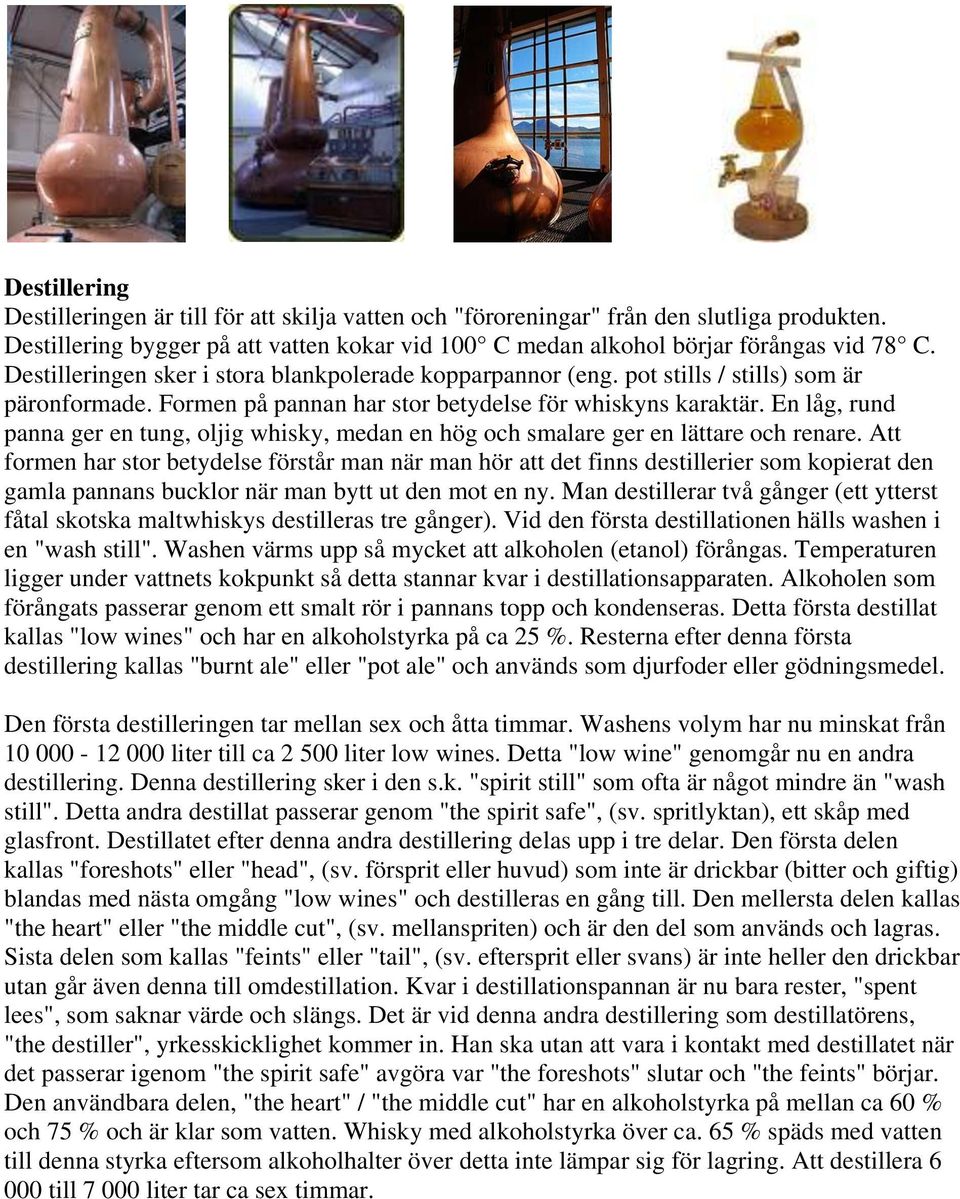 **Destillering**
Destilleringen är till för att skilja vatten och "föroreningar" från den slutliga produkten. Destillering bygger på att vatten kokar vid 100° C medan alkohol börjar förångas vid 78° C. Destilleringen sker i stora blankpolerade kopparpannor (eng. pot stills / stills) som är päronformade. Formen på pannan har stor betydelse för whiskyns karaktär. En låg, rund panna ger en tung, oljig whisky, medan en hög och smalare ger en lättare och renare. Att formen har stor betydelse förstår man när man hör att det finns destillerier som kopierat den gamla pannans bucklor när man bytt ut den mot en ny. Man destillerar två gånger (ett ytterst fåtal skotska maltwhiskys destilleras tre gånger). Vid den första destillationen hälls washen i en "wash still". Washen värms upp så mycket att alkoholen (etanol) förångas. Temperaturen ligger under vattnets kokpunkt så detta stannar kvar i destillationsapparaten. Alkoholen som förångats passerar genom ett smalt rör i pannans topp och kondenseras. Detta första destillat kallas "low wines" och har en alkoholstyrka på ca 25 %. Resterna efter denna första destillering kallas "burnt ale" eller "pot ale" och används som djurfoder eller gödningsmedel.

Den första destilleringen tar mellan sex och åtta timmar. Washens volym har nu minskat från 10 000 - 12 000 liter till ca 2 500 liter low wines. Detta "low wine" genomgår nu en andra destillering. Denna destillering sker i den s.k. "spirit still" som ofta är något mindre än "wash still". Detta andra destillat passerar genom "the spirit safe", (sv. spritlyktan), ett skåp med glasfront. Destillatet efter denna andra destillering delas upp i tre delar. Den första delen kallas "foreshots" eller "head", (sv. försprit eller huvud) som inte är drickbar (bitter och giftig) blandas med nästa omgång "low wines" och destilleras en gång till. Den mellersta delen kallas "the heart" eller "the middle cut", (sv. mellanspriten) och är den del som används och lagras. Sista delen som kallas "feints" eller "tail", (sv. eftersprit eller svans) är inte heller den drickbar utan går även denna till omdestillation. Kvar i destillationspannan är nu bara rester, "spent lees", som saknar värde och slängs. Det är vid denna andra destillering som destillatörens, "the destiller", yrkesskicklighet kommer in. Han ska utan att vara i kontakt med destillatet när det passerar igenom "the spirit safe" avgöra var "the foreshots" slutar och "the feints" börjar. Den användbara delen, "the heart" / "the middle cut" har en alkoholstyrka på mellan ca 60 % och 75 % och är klar som vatten. Whisky med alkoholstyrka över ca. 65 % späds med vatten till denna styrka eftersom alkoholhalter över detta inte lämpar sig för lagring. Att destillera 6 000 till 7 000 liter tar ca sex timmar.